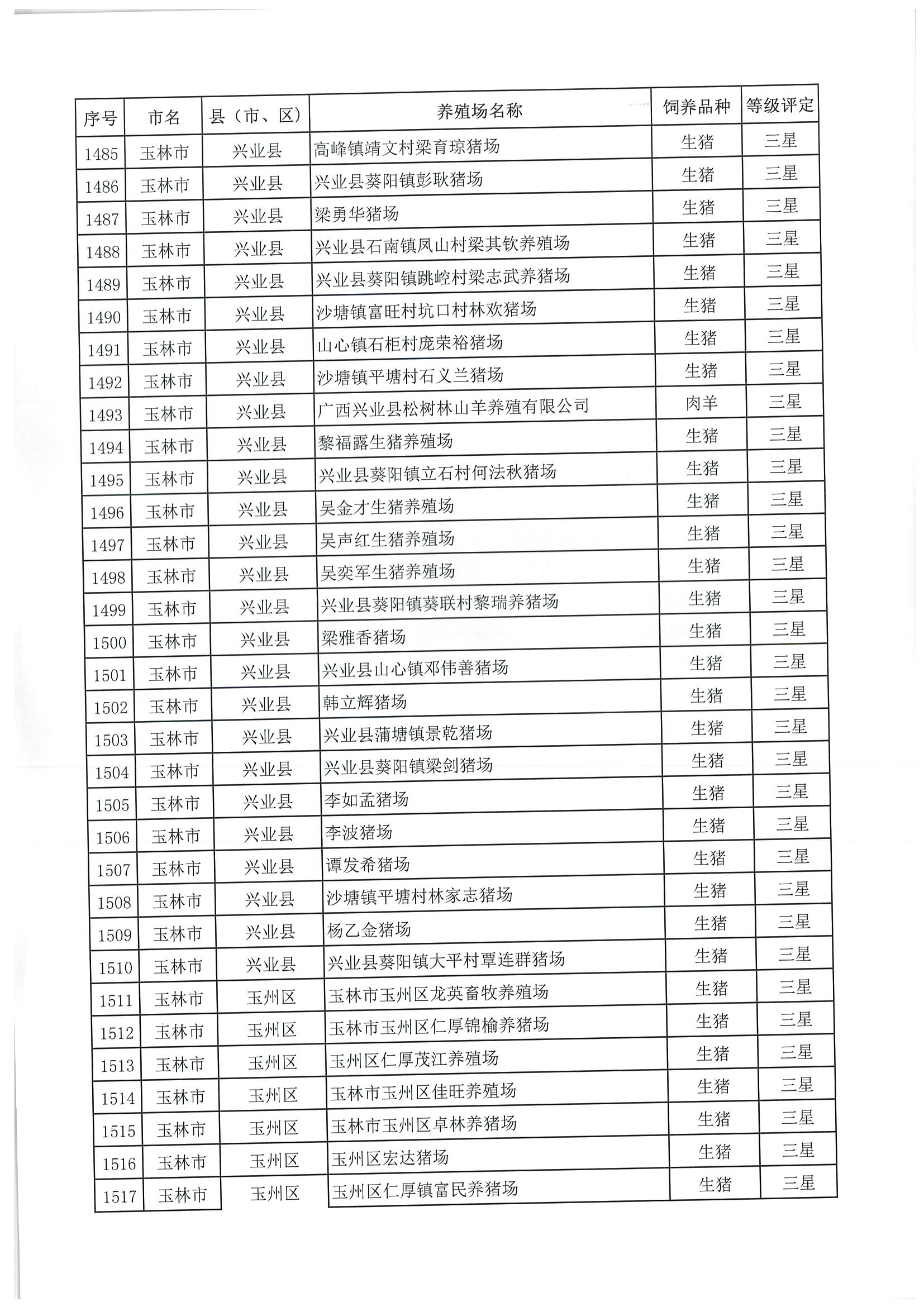 | 序号 | 市名 | 县（市、区） | 养殖场名称 | 饲养品种 | 等级评定 |
|---|---|---|---|---|---|
| 1485 | 玉林市 | 兴业县 | 高峰镇靖文村梁育琼猪场 | 生猪 | 三星 |
| 1486 | 玉林市 | 兴业县 | 兴业县葵阳镇彭耿猪场 | 生猪 | 三星 |
| 1487 | 玉林市 | 兴业县 | 梁勇华猪场 | 生猪 | 三星 |
| 1488 | 玉林市 | 兴业县 | 兴业县石南镇凤山村梁其钦养殖场 | 生猪 | 三星 |
| 1489 | 玉林市 | 兴业县 | 兴业县葵阳镇跳崆村梁志武养猪场 | 生猪 | 三星 |
| 1490 | 玉林市 | 兴业县 | 沙塘镇富旺村坑口村林欢猪场 | 生猪 | 三星 |
| 1491 | 玉林市 | 兴业县 | 山心镇石柜村庞荣裕猪场 | 生猪 | 三星 |
| 1492 | 玉林市 | 兴业县 | 沙塘镇平塘村石义兰猪场 | 生猪 | 三星 |
| 1493 | 玉林市 | 兴业县 | 广西兴业县松树林山羊养殖有限公司 | 肉羊 | 三星 |
| 1494 | 玉林市 | 兴业县 | 黎福露生猪养殖场 | 生猪 | 三星 |
| 1495 | 玉林市 | 兴业县 | 兴业县葵阳镇立石村何法秋猪场 | 生猪 | 三星 |
| 1496 | 玉林市 | 兴业县 | 吴金才生猪养殖场 | 生猪 | 三星 |
| 1497 | 玉林市 | 兴业县 | 吴声红生猪养殖场 | 生猪 | 三星 |
| 1498 | 玉林市 | 兴业县 | 吴奕军生猪养殖场 | 生猪 | 三星 |
| 1499 | 玉林市 | 兴业县 | 兴业县葵阳镇葵联村黎瑞养猪场 | 生猪 | 三星 |
| 1500 | 玉林市 | 兴业县 | 梁雅香猪场 | 生猪 | 三星 |
| 1501 | 玉林市 | 兴业县 | 兴业县山心镇邓伟善猪场 | 生猪 | 三星 |
| 1502 | 玉林市 | 兴业县 | 韩立辉猪场 | 生猪 | 三星 |
| 1503 | 玉林市 | 兴业县 | 兴业县蒲塘镇景乾猪场 | 生猪 | 三星 |
| 1504 | 玉林市 | 兴业县 | 兴业县葵阳镇梁剑猪场 | 生猪 | 三星 |
| 1505 | 玉林市 | 兴业县 | 李如孟猪场 | 生猪 | 三星 |
| 1506 | 玉林市 | 兴业县 | 李波猪场 | 生猪 | 三星 |
| 1507 | 玉林市 | 兴业县 | 谭发希猪场 | 生猪 | 三星 |
| 1508 | 玉林市 | 兴业县 | 沙塘镇平塘村林家志猪场 | 生猪 | 三星 |
| 1509 | 玉林市 | 兴业县 | 杨乙金猪场 | 生猪 | 三星 |
| 1510 | 玉林市 | 兴业县 | 兴业县葵阳镇大平村覃连群猪场 | 生猪 | 三星 |
| 1511 | 玉林市 | 玉州区 | 玉林市玉州区龙英畜牧养殖场 | 生猪 | 三星 |
| 1512 | 玉林市 | 玉州区 | 玉林市玉州区仁厚锦榆养猪场 | 生猪 | 三星 |
| 1513 | 玉林市 | 玉州区 | 玉州区仁厚茂江养殖场 | 生猪 | 三星 |
| 1514 | 玉林市 | 玉州区 | 玉林市玉州区佳旺养殖场 | 生猪 | 三星 |
| 1515 | 玉林市 | 玉州区 | 玉林市玉州区卓林养猪场 | 生猪 | 三星 |
| 1516 | 玉林市 | 玉州区 | 玉州区宏达猪场 | 生猪 | 三星 |
| 1517 | 玉林市 | 玉州区 | 玉州区仁厚镇富民养猪场 | 生猪 | 三星 |